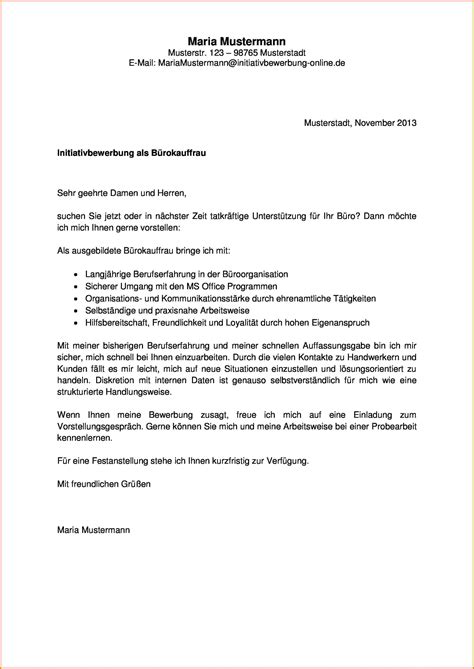 Maria Mustermann
Musterstr. 123 – 98765 Musterstadt
E-Mail: MariaMustermann@initiativbewerbung-online.de

Musterstadt, November 2013

Initiativbewerbung als Bürokauffrau

Sehr geehrte Damen und Herren,

suchen Sie jetzt oder in nächster Zeit tatkräftige Unterstützung für Ihr Büro? Dann möchte ich mich Ihnen gerne vorstellen:

Als ausgebildete Bürokauffrau bringe ich mit:

- Langjährige Berufserfahrung in der Büroorganisation
- Sicherer Umgang mit den MS Office Programmen
- Organisations- und Kommunikationsstärke durch ehrenamtliche Tätigkeiten
- Selbständige und praxisnahe Arbeitsweise
- Hilfsbereitschaft, Freundlichkeit und Loyalität durch hohen Eigenanspruch

Mit meiner bisherigen Berufserfahrung und meiner schnellen Auffassungsgabe bin ich mir sicher, mich schnell bei Ihnen einzuarbeiten. Durch die vielen Kontakte zu Handwerkern und Kunden fällt es mir leicht, mich auf neue Situationen einzustellen und lösungsorientiert zu handeln. Diskretion mit internen Daten ist genauso selbstverständlich für mich wie eine strukturierte Handlungsweise.

Wenn Ihnen meine Bewerbung zusagt, freue ich mich auf eine Einladung zum Vorstellungsgespräch. Gerne können Sie mich und meine Arbeitsweise bei einer Probearbeit kennenlernen.

Für eine Festanstellung stehe ich Ihnen kurzfristig zur Verfügung.

Mit freundlichen Grüßen

Maria Mustermann